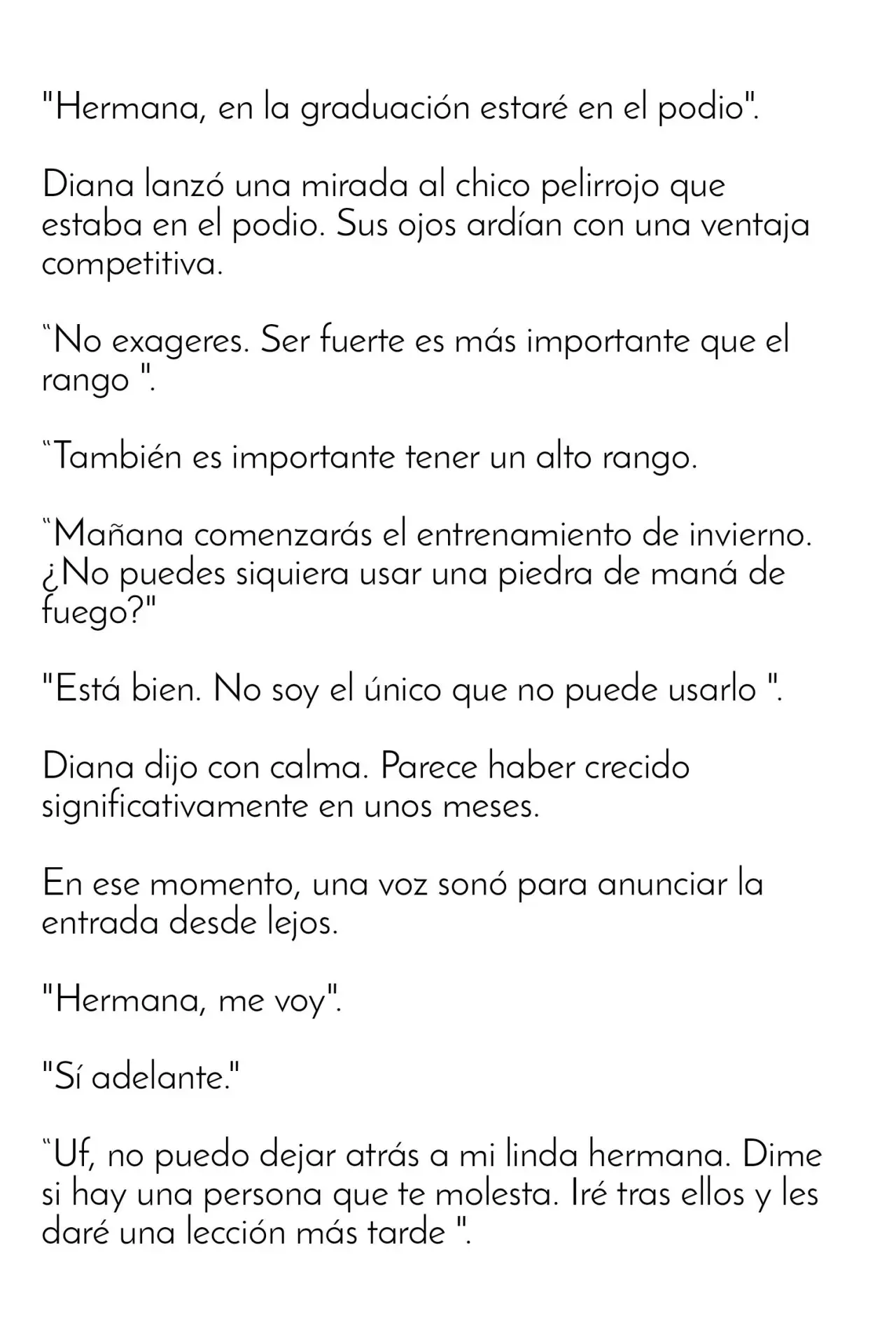 "Hermana, en la graduación estaré en el podio".

Diana lanzó una mirada al chico pelirrojo que estaba en el podio. Sus ojos ardían con una ventaja competitiva.

"No exageres. Ser fuerte es más importante que el rango ".

"También es importante tener un alto rango.

"Mañana comenzarás el entrenamiento de invierno. ¿No puedes siquiera usar una piedra de maná de fuego?"

"Está bien. No soy el único que no puede usarlo ".

Diana dijo con calma. Parece haber crecido significativamente en unos meses.

En ese momento, una voz sonó para anunciar la entrada desde lejos.

"Hermana, me voy".

"Sí adelante."

"Uf, no puedo dejar atrás a mi linda hermana. Dime si hay una persona que te molesta. Iré tras ellos y les daré una lección más tarde ".